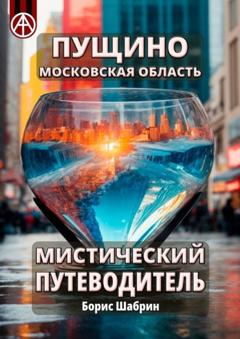 ПУЩИНО
МОСКОВСКАЯ ОБЛАСТЬ

МИСТИЧЕСКИЙ ПУТЕВОДИТЕЛЬ
Борис Шабрин